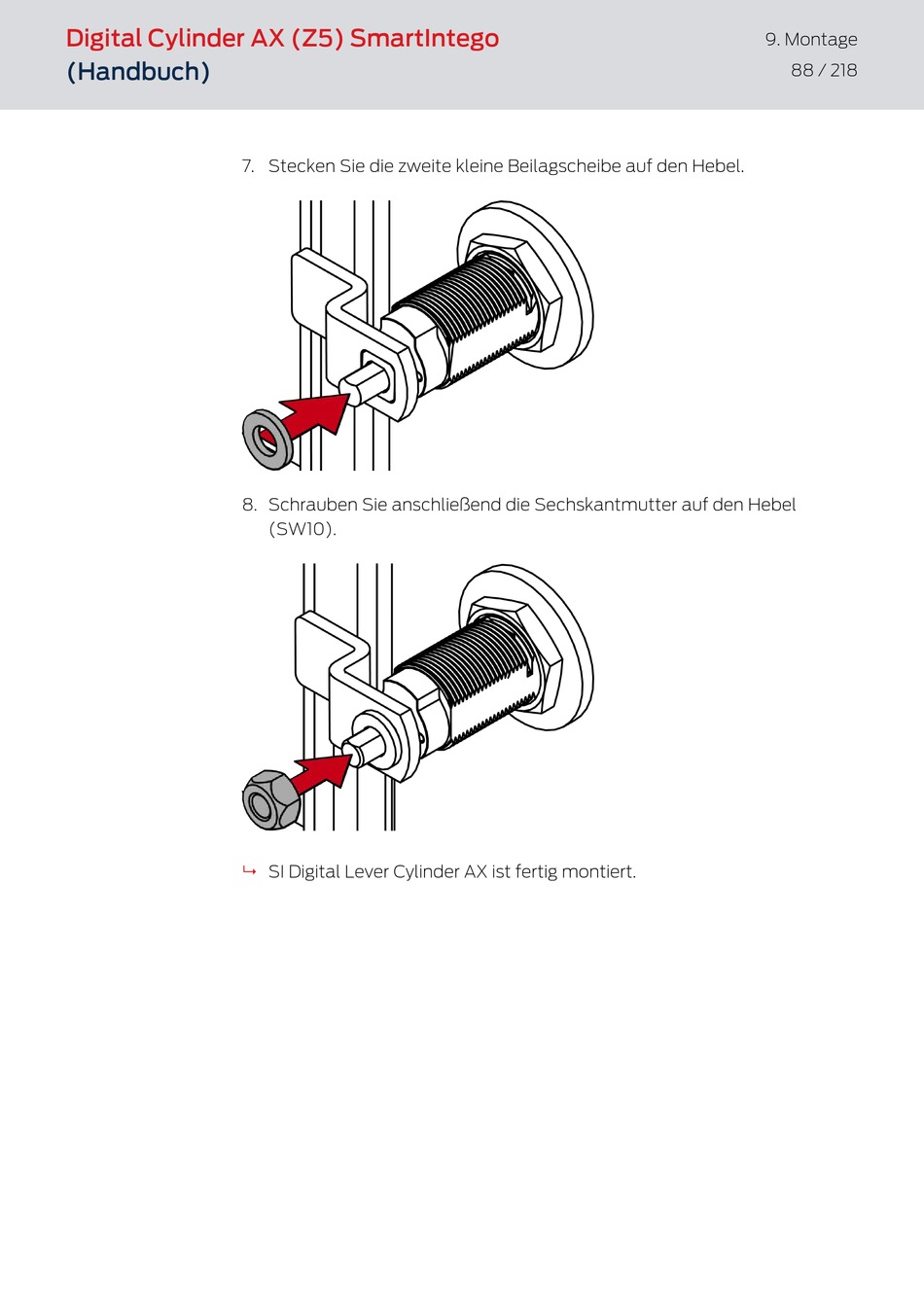 Digital Cylinder AX (Z5) SmartIntego (Handbuch)

9. Montage
88 / 218

7. Stecken Sie die zweite kleine Beilagscheibe auf den Hebel.

8. Schrauben Sie anschließend die Sechskantmutter auf den Hebel (SW10).

↳ SI Digital Lever Cylinder AX ist fertig montiert.